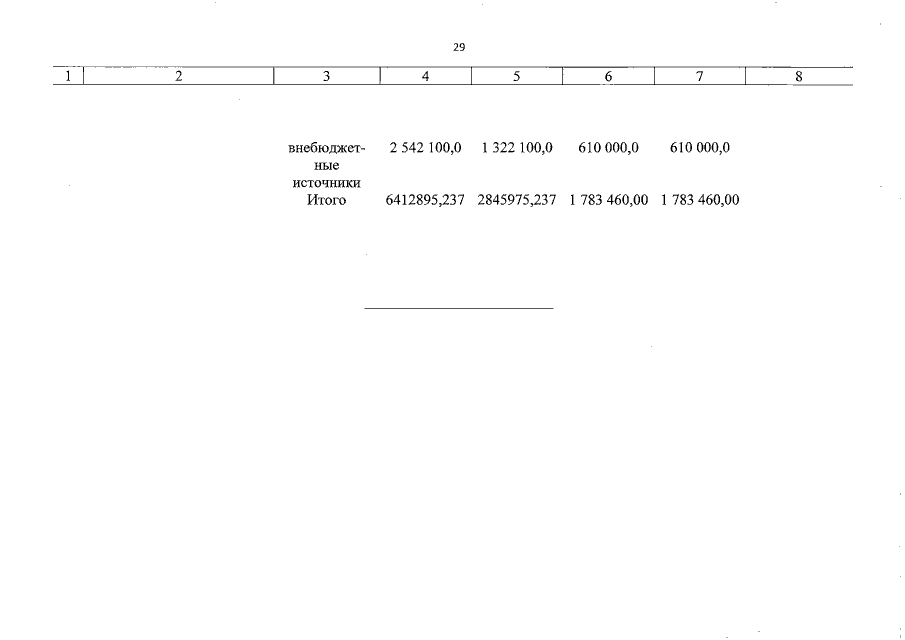 29

| 1 | 2 | 3 | 4 | 5 | 6 | 7 | 8 |
|---|---|---|---|---|---|---|---|
| | | внебюджетные источники | 2 542 100,0 | 1 322 100,0 | 610 000,0 | 610 000,0 | |
| | | Итого | 6412895,237 | 2845975,237 | 1 783 460,00 | 1 783 460,00 | |